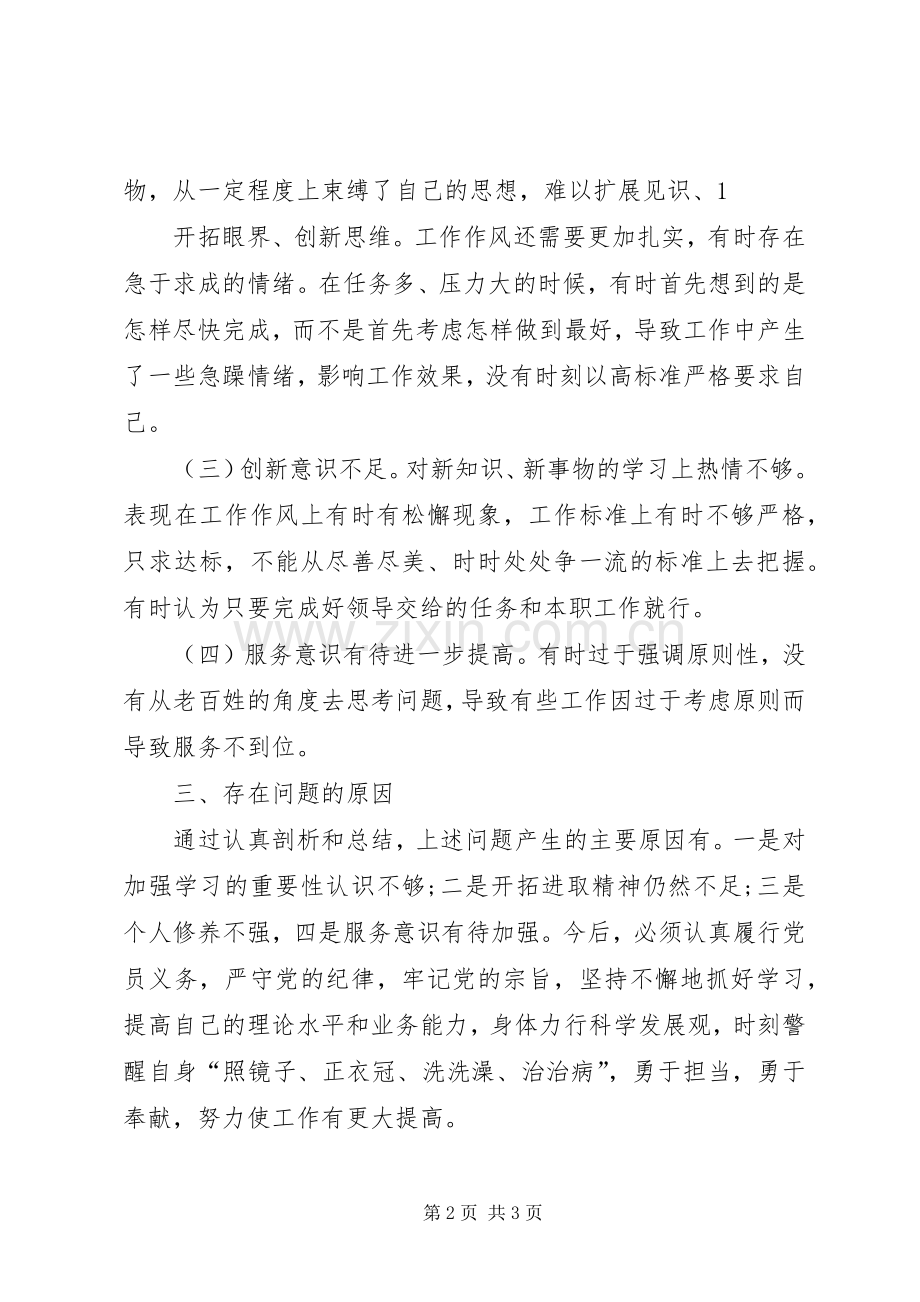 物，从一定程度上束缚了自己的思想，难以扩展见识、1

开拓眼界、创新思维。工作作风还需要更加扎实，有时存在急于求成的情绪。在任务多、压力大的时候，有时首先想到的是怎样尽快完成，而不是首先考虑怎样做到最好，导致工作中产生了一些急躁情绪，影响工作效果，没有时刻以高标准严格要求自己。

（三）创新意识不足。对新知识、新事物的学习上热情不够。表现在工作作风上有时有松懈现象，工作标准上有时不够严格，只求达标，不能从尽善尽美、时时处处争一流的标准上去把握。有时认为只要完成好领导交给的任务和本职工作就行。

（四）服务意识有待进一步提高。有时过于强调原则性，没有从老百姓的角度去思考问题，导致有些工作因过于考虑原则而导致服务不到位。

三、存在问题的原因

通过认真剖析和总结，上述问题产生的主要原因有。一是对加强学习的重要性认识不够；二是开拓进取精神仍然不足；三是个人修养不强，四是服务意识有待加强。今后，必须认真履行党员义务，严守党的纪律，牢记党的宗旨，坚持不懈地抓好学习，提高自己的理论水平和业务能力，身体力行科学发展观，时刻警醒自身“照镜子、正衣冠、洗洗澡、治治病”，勇于担当，勇于奉献，努力使工作有更大提高。

第2页 共3页

www.zixin.com.cn